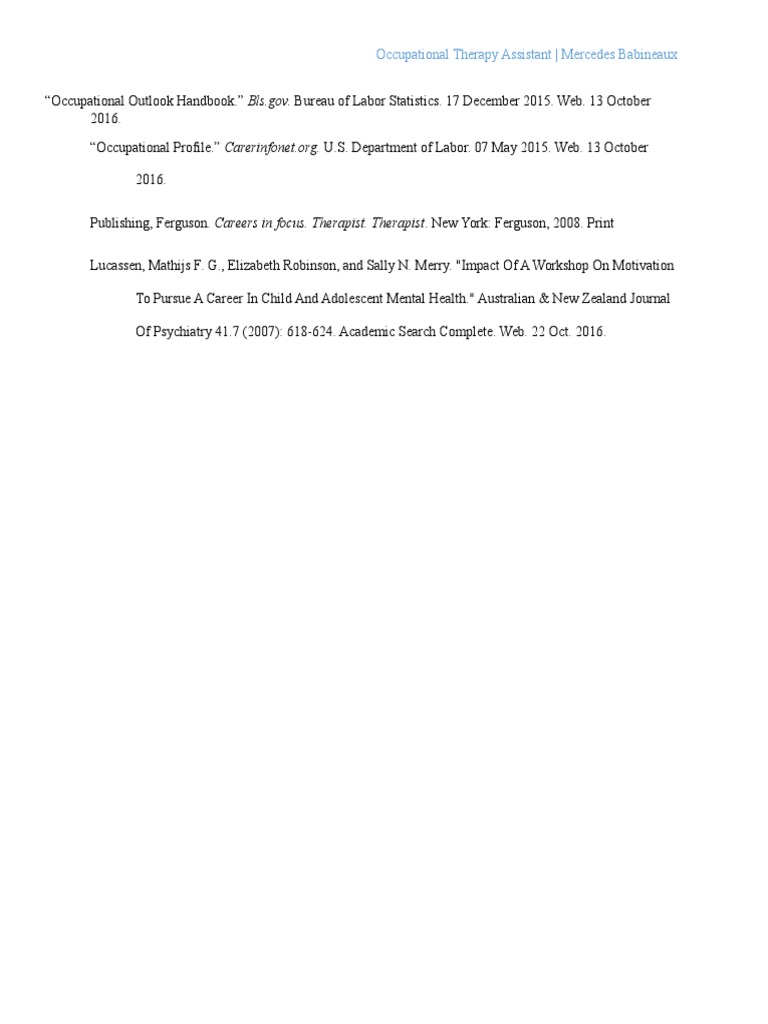 Occupational Therapy Assistant | Mercedes Babineaux

"Occupational Outlook Handbook." Bls.gov. Bureau of Labor Statistics. 17 December 2015. Web. 13 October 2016.

"Occupational Profile." Carerinfonet.org. U.S. Department of Labor. 07 May 2015. Web. 13 October 2016.

Publishing, Ferguson. Careers in focus. Therapist. Therapist. New York: Ferguson, 2008. Print

Lucassen, Mathijs F. G., Elizabeth Robinson, and Sally N. Merry. "Impact Of A Workshop On Motivation To Pursue A Career In Child And Adolescent Mental Health." Australian & New Zealand Journal Of Psychiatry 41.7 (2007): 618-624. Academic Search Complete. Web. 22 Oct. 2016.